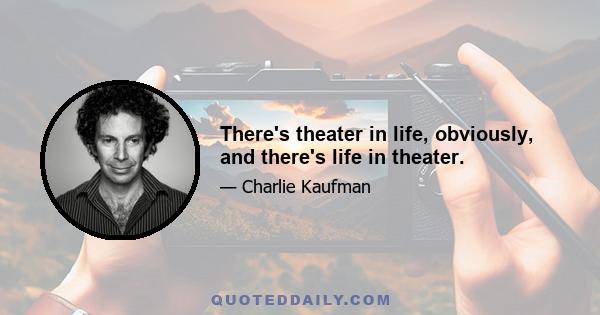 There's theater in life, obviously, and there's life in theater.

— Charlie Kaufman

QUOTEDDAILY.COM